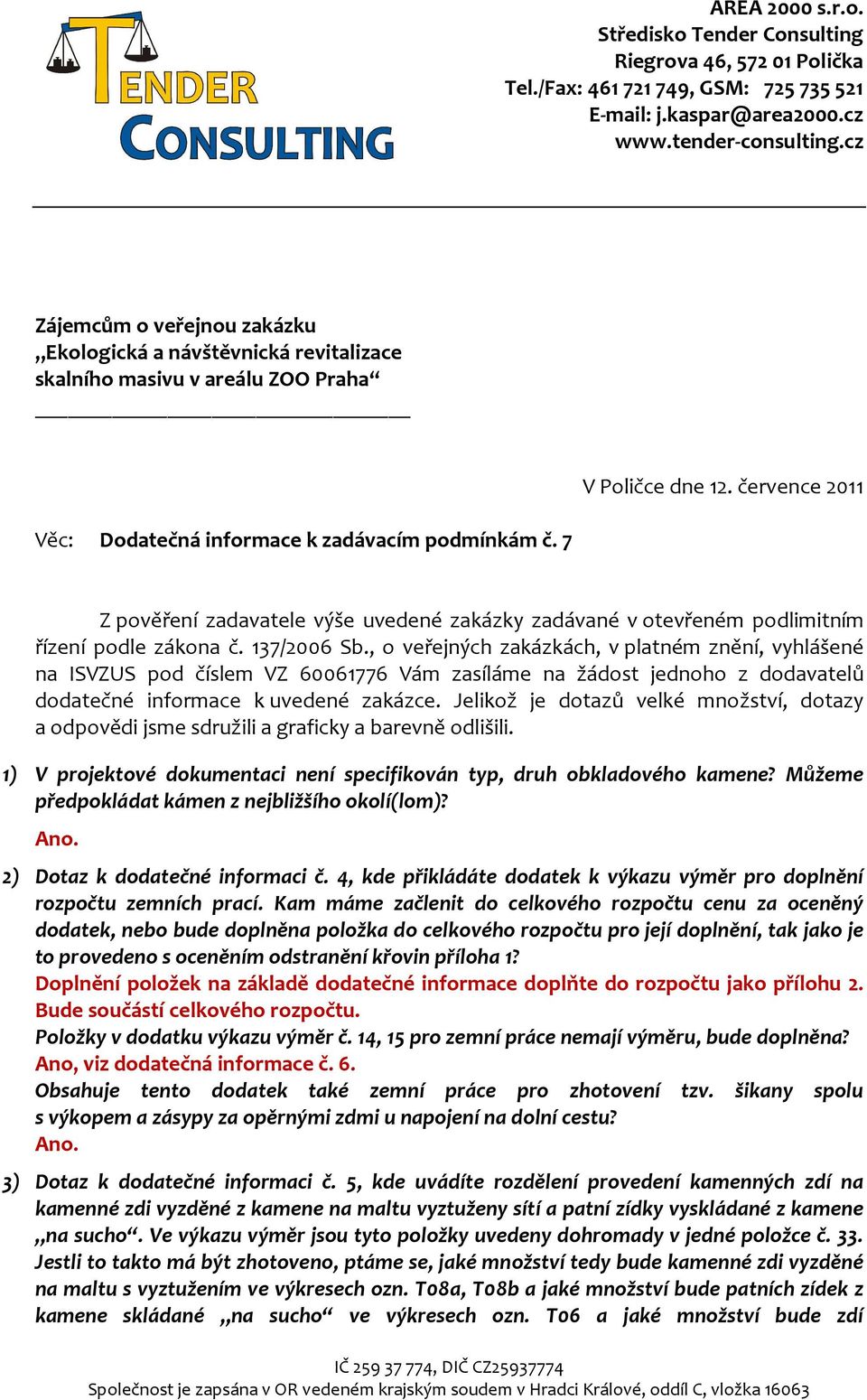 TENDER CONSULTING

AREA 2000 s.r.o.
Středisko Tender Consulting
Riegrova 46, 572 01 Polička
Tel./Fax: 461 721 749, GSM: 725 735 521
E-mail: j.kaspar@area2000.cz
www.tender-consulting.cz

Zájemcům o veřejnou zakázku
„Ekologická a návštěvnická revitalizace skalního masivu v areálu ZOO Praha“

V Poličce dne 12. července 2011

Věc: Dodatečná informace k zadávacím podmínkám č. 7

Z pověření zadavatele výše uvedené zakázky zadávané v otevřeném podlimitním řízení podle zákona č. 137/2006 Sb., o veřejných zakázkách, v platném znění, vyhlášené na ISVZUS pod číslem VZ 60061776 Vám zasíláme na žádost jednoho z dodavatelů dodatečné informace k uvedené zakázce. Jelikož je dotazů velké množství, dotazy a odpovědi jsme sdružili a graficky a barevně odlišili.

1) V projektové dokumentaci není specifikován typ, druh obkladového kamene? Můžeme předpokládat kámen z nejbližšího okolí(lom)?
Ano.

2) Dotaz k dodatečné informaci č. 4, kde přikládáte dodatek k výkazu výměr pro doplnění rozpočtu zemních prací. Kam máme začlenit do celkového rozpočtu cenu za oceněný dodatek, nebo bude doplněna položka do celkového rozpočtu pro její doplnění, tak jako je to provedeno s oceněním odstranění křovin příloha 1?
Doplnění položek na základě dodatečné informace doplňte do rozpočtu jako přílohu 2. Bude součástí celkového rozpočtu.
Položky v dodatku výkazu výměr č. 14, 15 pro zemní práce nemají výměru, bude doplněna?
Ano, viz dodatečná informace č. 6.
Obsahuje tento dodatek také zemní práce pro zhotovení tzv. šikany spolu s výkopem a zásypy za opěrnými zdmi u napojení na dolní cestu?
Ano.

3) Dotaz k dodatečné informaci č. 5, kde uvádíte rozdělení provedení kamenných zdí na kamenné zdi vyzděné z kamene na maltu vyztuženy sítí a patní zídky vyskládané z kamene „na sucho“. Ve výkazu výměr jsou tyto položky uvedeny dohromady v jedné položce č. 33. Jestli to takto má být zhotoveno, ptáme se, jaké množství tedy bude kamenné zdi vyzděné na maltu s vyztužením ve výkresech ozn. T08a, T08b a jaké množství bude patních zídek z kamene skládané „na sucho“ ve výkresech ozn. T06 a jaké množství bude zdí

IČ 259 37 774, DIČ CZ25937774
Společnost je zapsána v OR vedeném krajským soudem v Hradci Králové, oddíl C, vložka 16063